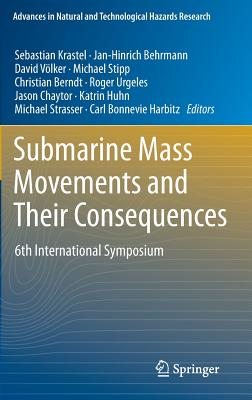 Advances in Natural and Technological Hazards Research

Sebastian Krastel · Jan-Hinrich Behrmann
David Völker · Michael Stipp
Christian Berndt · Roger Urgeles
Jason Chaytor · Katrin Huhn
Michael Strasser · Carl Bonnevie Harbitz *Editors*

Submarine Mass Movements and Their Consequences

6th International Symposium

Springer